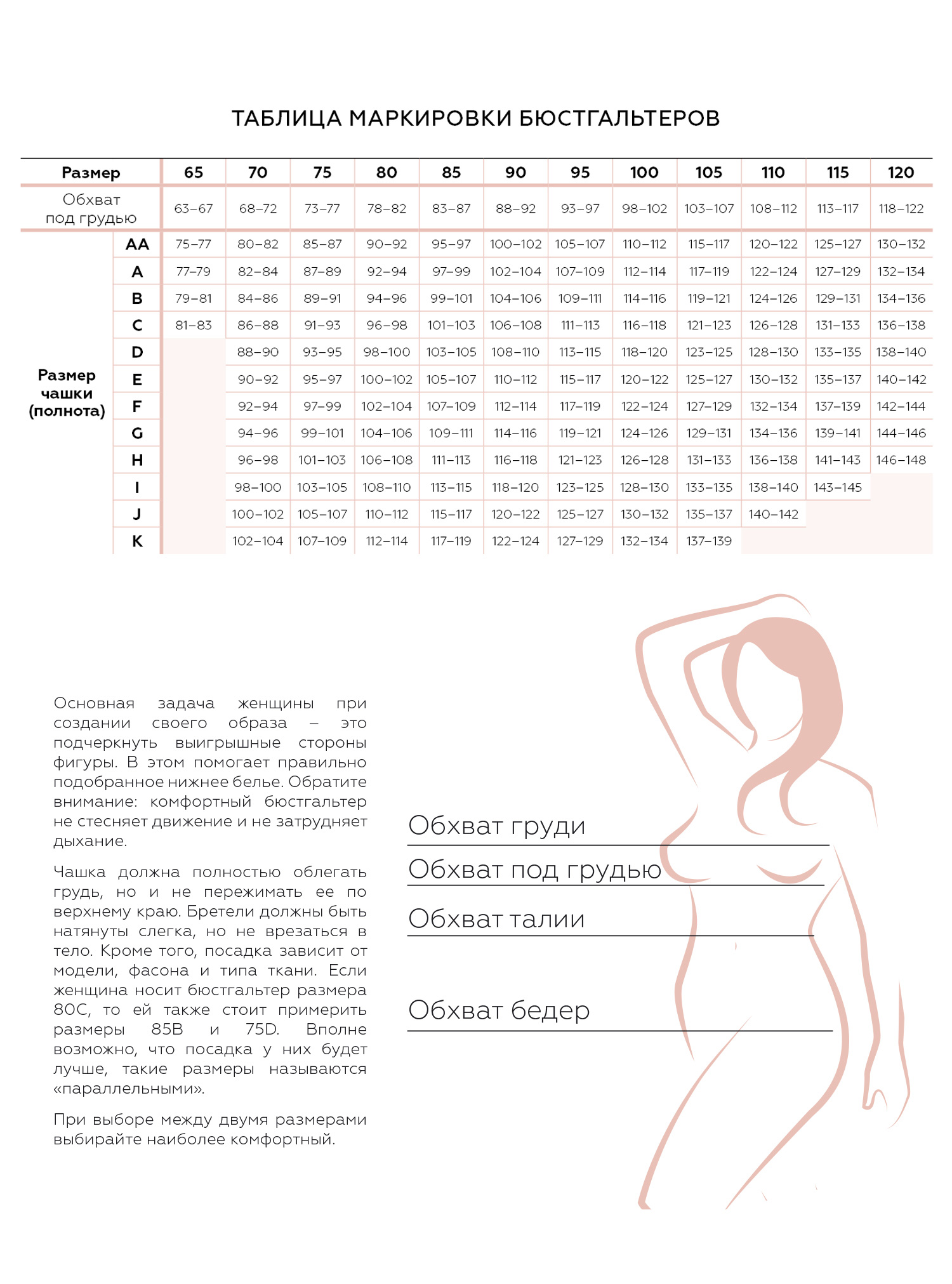 ТАБЛИЦА МАРКИРОВКИ БЮСТГАЛЬТЕРОВ

| Размер | | 65 | 70 | 75 | 80 | 85 | 90 | 95 | 100 | 105 | 110 | 115 | 120 |
|---|---|---|---|---|---|---|---|---|---|---|---|---|---|
| Обхват под грудью | | 63–67 | 68–72 | 73–77 | 78–82 | 83–87 | 88–92 | 93–97 | 98–102 | 103–107 | 108–112 | 113–117 | 118–122 |
| Размер чашки (полнота) | AA | 75–77 | 80–82 | 85–87 | 90–92 | 95–97 | 100–102 | 105–107 | 110–112 | 115–117 | 120–122 | 125–127 | 130–132 |
| | A | 77–79 | 82–84 | 87–89 | 92–94 | 97–99 | 102–104 | 107–109 | 112–114 | 117–119 | 122–124 | 127–129 | 132–134 |
| | B | 79–81 | 84–86 | 89–91 | 94–96 | 99–101 | 104–106 | 109–111 | 114–116 | 119–121 | 124–126 | 129–131 | 134–136 |
| | C | 81–83 | 86–88 | 91–93 | 96–98 | 101–103 | 106–108 | 111–113 | 116–118 | 121–123 | 126–128 | 131–133 | 136–138 |
| | D | | 88–90 | 93–95 | 98–100 | 103–105 | 108–110 | 113–115 | 118–120 | 123–125 | 128–130 | 133–135 | 138–140 |
| | E | | 90–92 | 95–97 | 100–102 | 105–107 | 110–112 | 115–117 | 120–122 | 125–127 | 130–132 | 135–137 | 140–142 |
| | F | | 92–94 | 97–99 | 102–104 | 107–109 | 112–114 | 117–119 | 122–124 | 127–129 | 132–134 | 137–139 | 142–144 |
| | G | | 94–96 | 99–101 | 104–106 | 109–111 | 114–116 | 119–121 | 124–126 | 129–131 | 134–136 | 139–141 | 144–146 |
| | H | | 96–98 | 101–103 | 106–108 | 111–113 | 116–118 | 121–123 | 126–128 | 131–133 | 136–138 | 141–143 | 146–148 |
| | I | | 98–100 | 103–105 | 108–110 | 113–115 | 118–120 | 123–125 | 128–130 | 133–135 | 138–140 | 143–145 | |
| | J | | 100–102 | 105–107 | 110–112 | 115–117 | 120–122 | 125–127 | 130–132 | 135–137 | 140–142 | | |
| | K | | 102–104 | 107–109 | 112–114 | 117–119 | 122–124 | 127–129 | 132–134 | 137–139 | | | |

Основная задача женщины при создании своего образа – это подчеркнуть выигрышные стороны фигуры. В этом помогает правильно подобранное нижнее белье. Обратите внимание: комфортный бюстгальтер не стесняет движение и не затрудняет дыхание.

Чашка должна полностью облегать грудь, но и не пережимать ее по верхнему краю. Бретели должны быть натянуты слегка, но не врезаться в тело. Кроме того, посадка зависит от модели, фасона и типа ткани. Если женщина носит бюстгальтер размера 80C, то ей также стоит примерить размеры 85B и 75D. Вполне возможно, что посадка у них будет лучше, такие размеры называются «параллельными».

При выборе между двумя размерами выбирайте наиболее комфортный.

Обхват груди
Обхват под грудью
Обхват талии
Обхват бедер